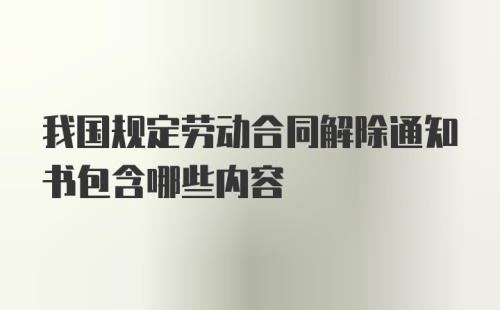 我国规定劳动合同解除通知书包含哪些内容